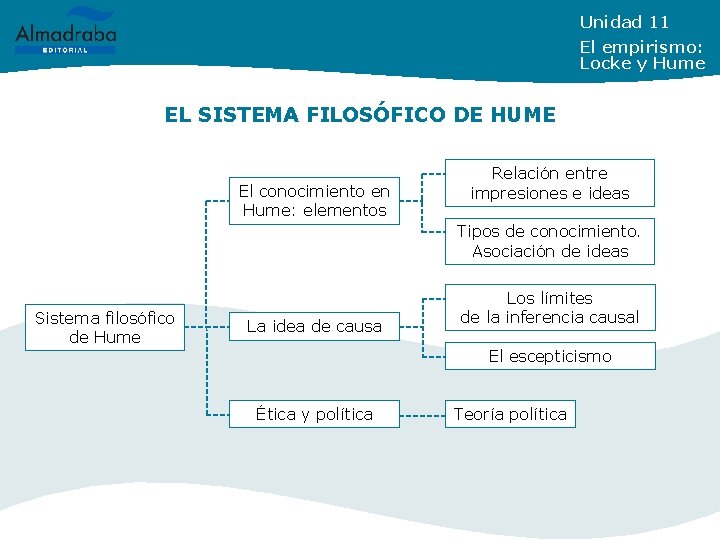 Almadraba
EDITORIAL

Unidad 11
El empirismo: Locke y Hume

EL SISTEMA FILOSÓFICO DE HUME

Sistema filosófico de Hume

El conocimiento en Hume: elementos

Relación entre impresiones e ideas

Tipos de conocimiento. Asociación de ideas

La idea de causa

Los límites de la inferencia causal

El escepticismo

Ética y política

Teoría política